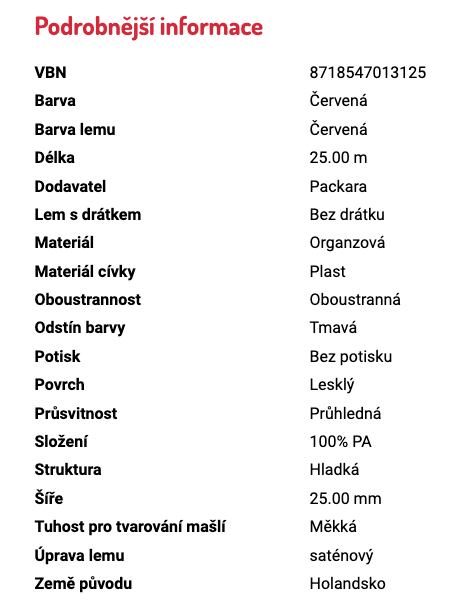 Podrobnější informace

| | |
|---|---|
| VBN | 8718547013125 |
| Barva | Červená |
| Barva lemu | Červená |
| Délka | 25.00 m |
| Dodavatel | Packara |
| Lem s drátkem | Bez drátku |
| Materiál | Organzová |
| Materiál cívky | Plast |
| Oboustrannost | Oboustranná |
| Odstín barvy | Tmavá |
| Potisk | Bez potisku |
| Povrch | Lesklý |
| Průsvitnost | Průhledná |
| Složení | 100% PA |
| Struktura | Hladká |
| Šíře | 25.00 mm |
| Tuhost pro tvarování mašlí | Měkká |
| Úprava lemu | saténový |
| Země původu | Holandsko |